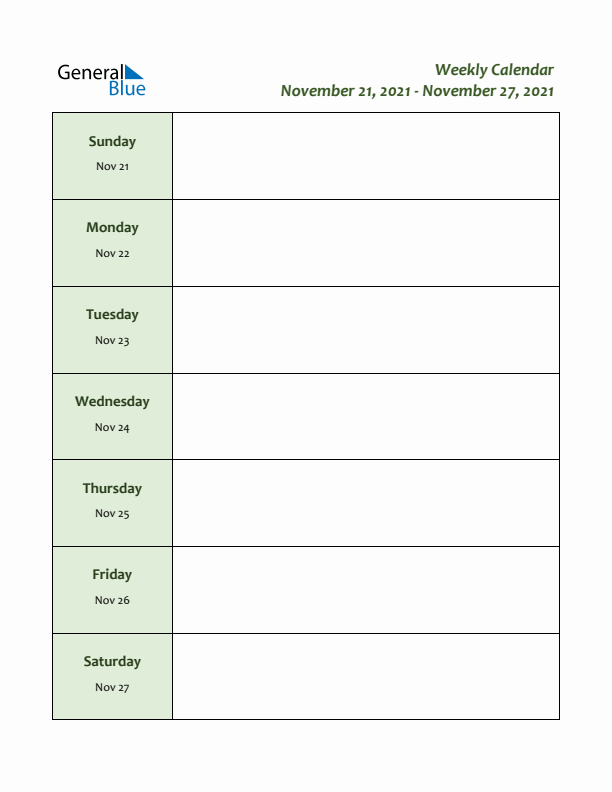 General Blue

Weekly Calendar
November 21, 2021 - November 27, 2021

| | |
|---|---|
| Sunday Nov 21 | |
| Monday Nov 22 | |
| Tuesday Nov 23 | |
| Wednesday Nov 24 | |
| Thursday Nov 25 | |
| Friday Nov 26 | |
| Saturday Nov 27 | |